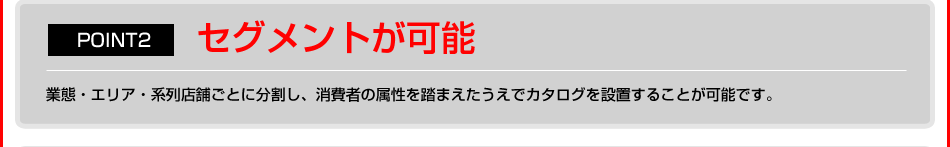 POINT2 セグメントが可能

業態・エリア・系列店舗ごとに分割し、消費者の属性を踏まえたうえでカタログを設置することが可能です。